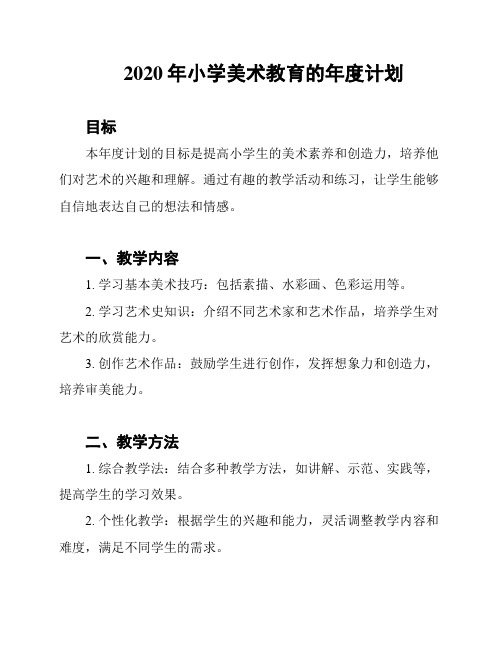 2020 年小学美术教育的年度计划

目标

本年度计划的目标是提高小学生的美术素养和创造力，培养他们对艺术的兴趣和理解。通过有趣的教学活动和练习，让学生能够自信地表达自己的想法和情感。

一、教学内容

1. 学习基本美术技巧：包括素描、水彩画、色彩运用等。

2. 学习艺术史知识：介绍不同艺术家和艺术作品，培养学生对艺术的欣赏能力。

3. 创作艺术作品：鼓励学生进行创作，发挥想象力和创造力，培养审美能力。

二、教学方法

1. 综合教学法：结合多种教学方法，如讲解、示范、实践等，提高学生的学习效果。

2. 个性化教学：根据学生的兴趣和能力，灵活调整教学内容和难度，满足不同学生的需求。